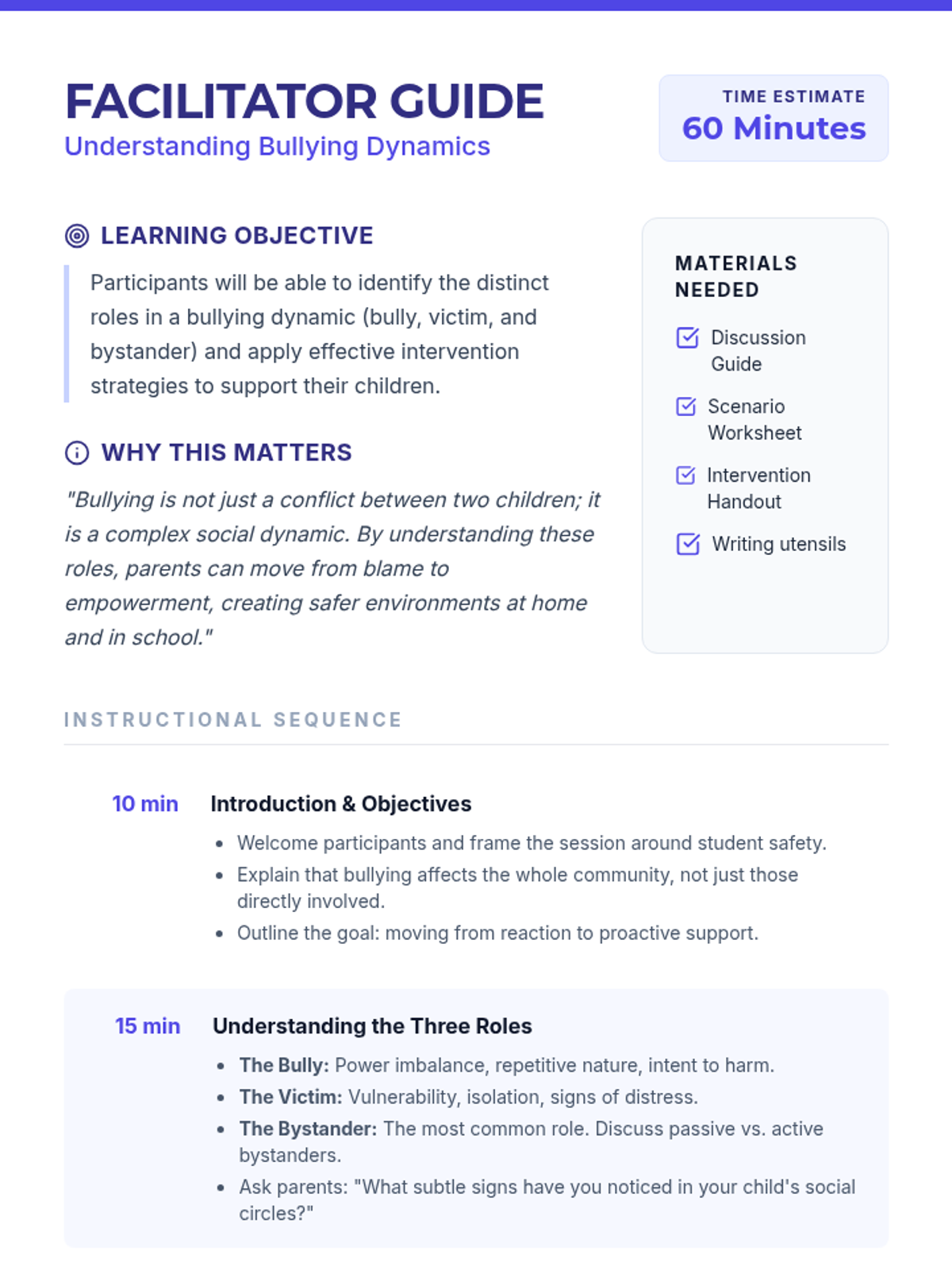 FACILITATOR GUIDE
Understanding Bullying Dynamics

TIME ESTIMATE
60 Minutes

LEARNING OBJECTIVE

Participants will be able to identify the distinct roles in a bullying dynamic (bully, victim, and bystander) and apply effective intervention strategies to support their children.

WHY THIS MATTERS

"Bullying is not just a conflict between two children; it is a complex social dynamic. By understanding these roles, parents can move from blame to empowerment, creating safer environments at home and in school."

MATERIALS NEEDED

☑ Discussion Guide
☑ Scenario Worksheet
☑ Intervention Handout
☑ Writing utensils

INSTRUCTIONAL SEQUENCE

10 min
Introduction & Objectives
• Welcome participants and frame the session around student safety.
• Explain that bullying affects the whole community, not just those directly involved.
• Outline the goal: moving from reaction to proactive support.

15 min
Understanding the Three Roles
• The Bully: Power imbalance, repetitive nature, intent to harm.
• The Victim: Vulnerability, isolation, signs of distress.
• The Bystander: The most common role. Discuss passive vs. active bystanders.
• Ask parents: "What subtle signs have you noticed in your child's social circles?"